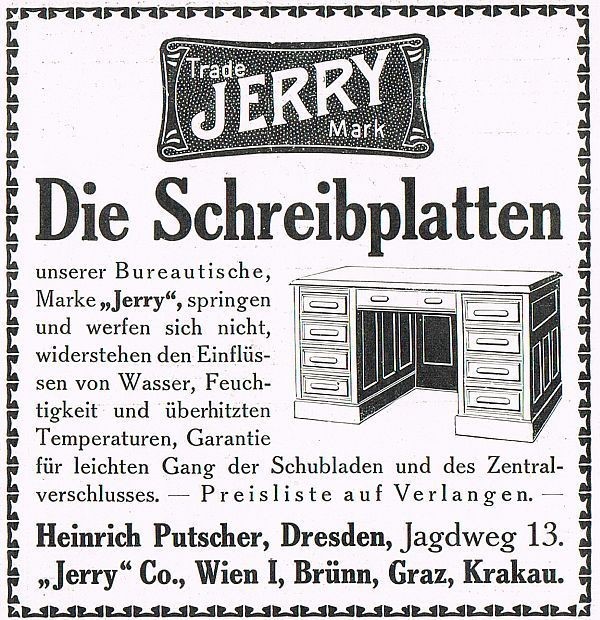 Trade JERRY Mark

Die Schreibplatten

unserer Bureautische, Marke „Jerry“, springen und werfen sich nicht, widerstehen den Einflüssen von Wasser, Feuchtigkeit und überhitzten Temperaturen, Garantie für leichten Gang der Schubladen und des Zentralverschlusses. — Preisliste auf Verlangen. —

Heinrich Putscher, Dresden, Jagdweg 13.
„Jerry“ Co., Wien I, Brünn, Graz, Krakau.